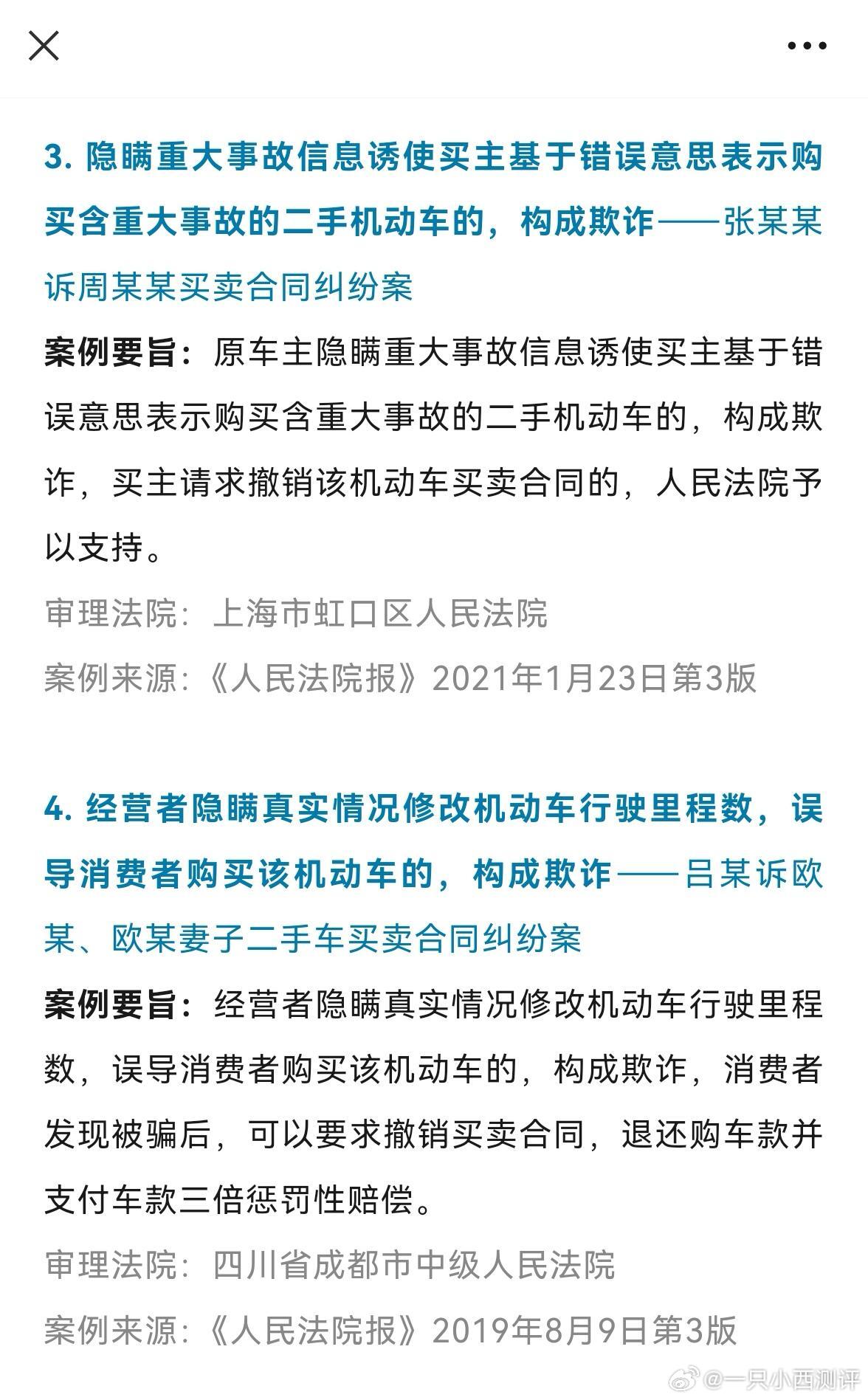 3. 隐瞒重大事故信息诱使买主基于错误意思表示购买含重大事故的二手机动车的，构成欺诈——张某某诉周某某买卖合同纠纷案

案例要旨：原车主隐瞒重大事故信息诱使买主基于错误意思表示购买含重大事故的二手机动车的，构成欺诈，买主请求撤销该机动车买卖合同的，人民法院予以支持。

审理法院：上海市虹口区人民法院

案例来源：《人民法院报》2021年1月23日第3版

4. 经营者隐瞒真实情况修改机动车行驶里程数，误导消费者购买该机动车的，构成欺诈——吕某诉欧某、欧某妻子二手车买卖合同纠纷案

案例要旨：经营者隐瞒真实情况修改机动车行驶里程数，误导消费者购买该机动车的，构成欺诈，消费者发现被骗后，可以要求撤销买卖合同，退还购车款并支付车款三倍惩罚性赔偿。

审理法院：四川省成都市中级人民法院

案例来源：《人民法院报》2019年8月9日第3版

@一只小西测评